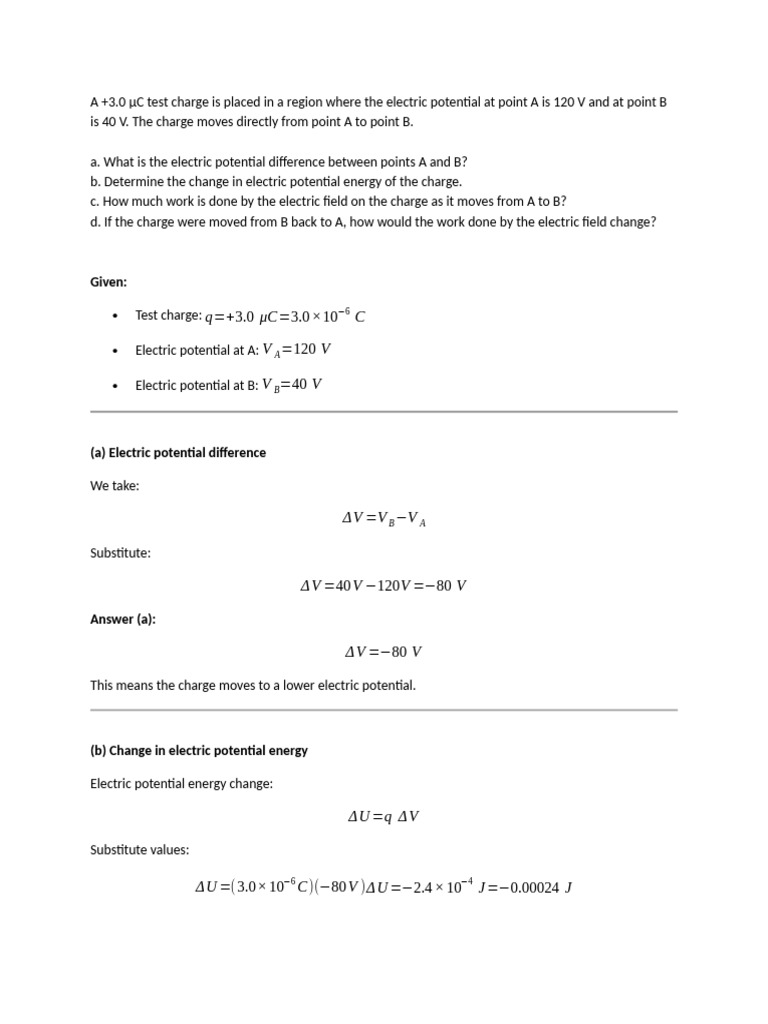 A +3.0 μC test charge is placed in a region where the electric potential at point A is 120 V and at point B is 40 V. The charge moves directly from point A to point B.

a. What is the electric potential difference between points A and B?
b. Determine the change in electric potential energy of the charge.
c. How much work is done by the electric field on the charge as it moves from A to B?
d. If the charge were moved from B back to A, how would the work done by the electric field change?

Given:

• Test charge: $q=+3.0\ \mu C=3.0\times10^{-6}\ C$
• Electric potential at A: $V_A=120\ V$
• Electric potential at B: $V_B=40\ V$

(a) Electric potential difference

We take:

$\Delta V=V_B-V_A$

Substitute:

$\Delta V=40V-120V=-80\ V$

Answer (a):

$\Delta V=-80\ V$

This means the charge moves to a lower electric potential.

(b) Change in electric potential energy

Electric potential energy change:

$\Delta U=q\ \Delta V$

Substitute values:

$\Delta U=(3.0\times10^{-6}C)(-80V)\Delta U=-2.4\times10^{-4}\ J=-0.00024\ J$